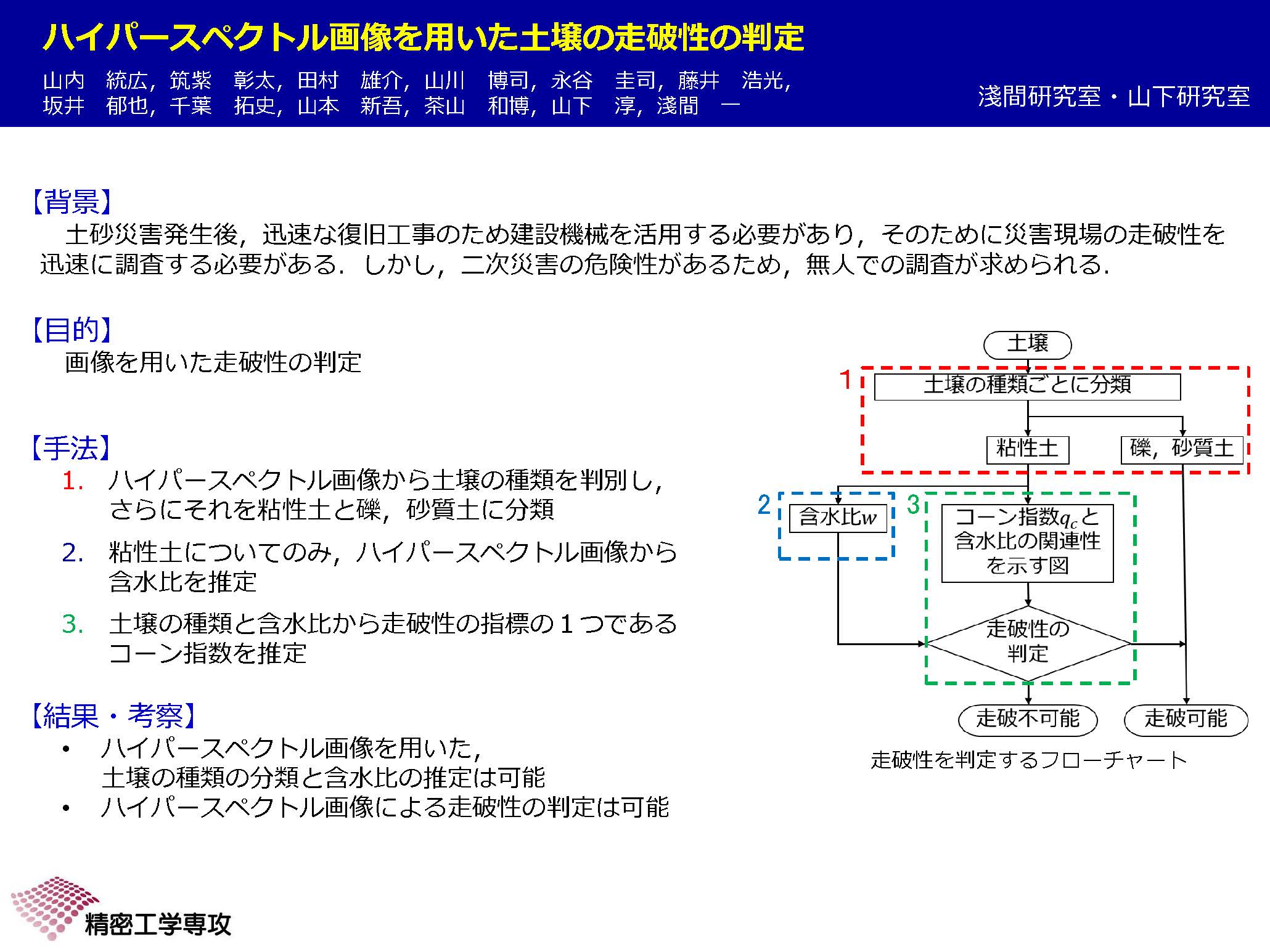 ハイパースペクトル画像を用いた土壌の走破性の判定

山内　統広，筑紫　彰太，田村　雄介，山川　博司，永谷　圭司，藤井　浩光，
坂井　郁也，千葉　拓史，山本　新吾，茶山　和博，山下　淳，淺間　一

淺間研究室・山下研究室

【背景】
土砂災害発生後，迅速な復旧工事のため建設機械を活用する必要があり，そのために災害現場の走破性を迅速に調査する必要がある．しかし，二次災害の危険性があるため，無人での調査が求められる．

【目的】
画像を用いた走破性の判定

【手法】
1.　ハイパースペクトル画像から土壌の種類を判別し，さらにそれを粘性土と礫，砂質土に分類
2.　粘性土についてのみ，ハイパースペクトル画像から含水比を推定
3.　土壌の種類と含水比から走破性の指標の１つであるコーン指数を推定

【結果・考察】
•　ハイパースペクトル画像を用いた，土壌の種類の分類と含水比の推定は可能
•　ハイパースペクトル画像による走破性の判定は可能

土壌
1
土壌の種類ごとに分類
粘性土
礫，砂質土
2
含水比$w$
3
コーン指数$q_c$と含水比の関連性を示す図
走破性の判定
走破不可能
走破可能
走破性を判定するフローチャート

精密工学専攻